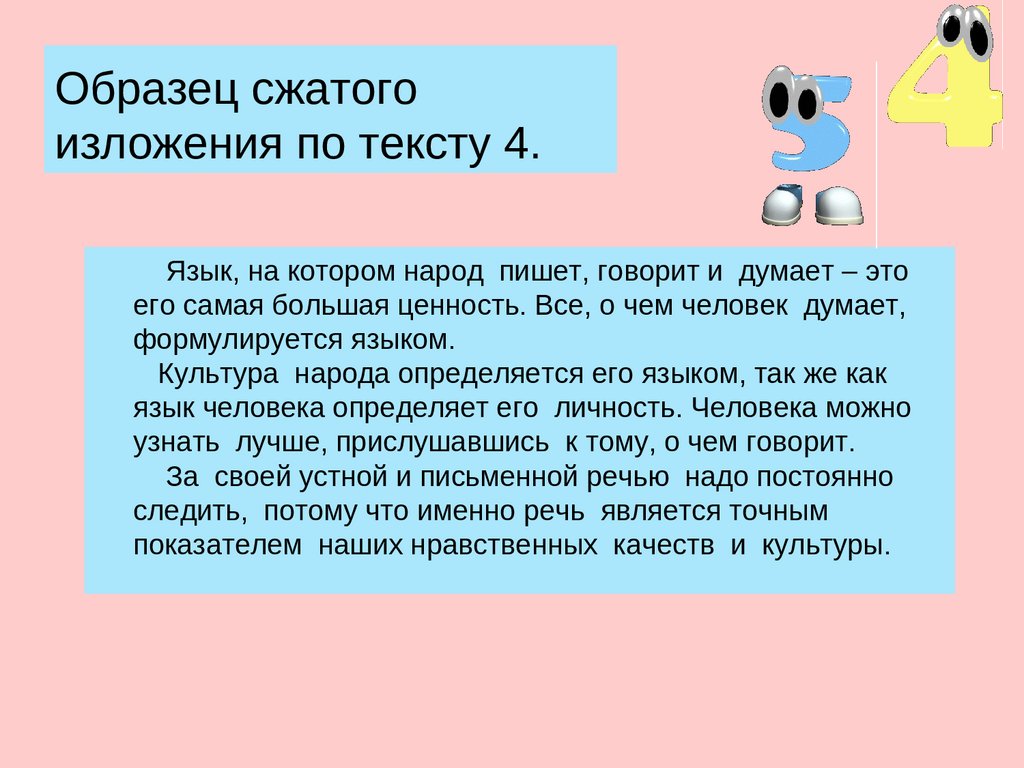 Образец сжатого изложения по тексту 4.

5 4

Язык, на котором народ пишет, говорит и думает – это его самая большая ценность. Все, о чем человек думает, формулируется языком.

Культура народа определяется его языком, так же как язык человека определяет его личность. Человека можно узнать лучше, прислушавшись к тому, о чем говорит.

За своей устной и письменной речью надо постоянно следить, потому что именно речь является точным показателем наших нравственных качеств и культуры.